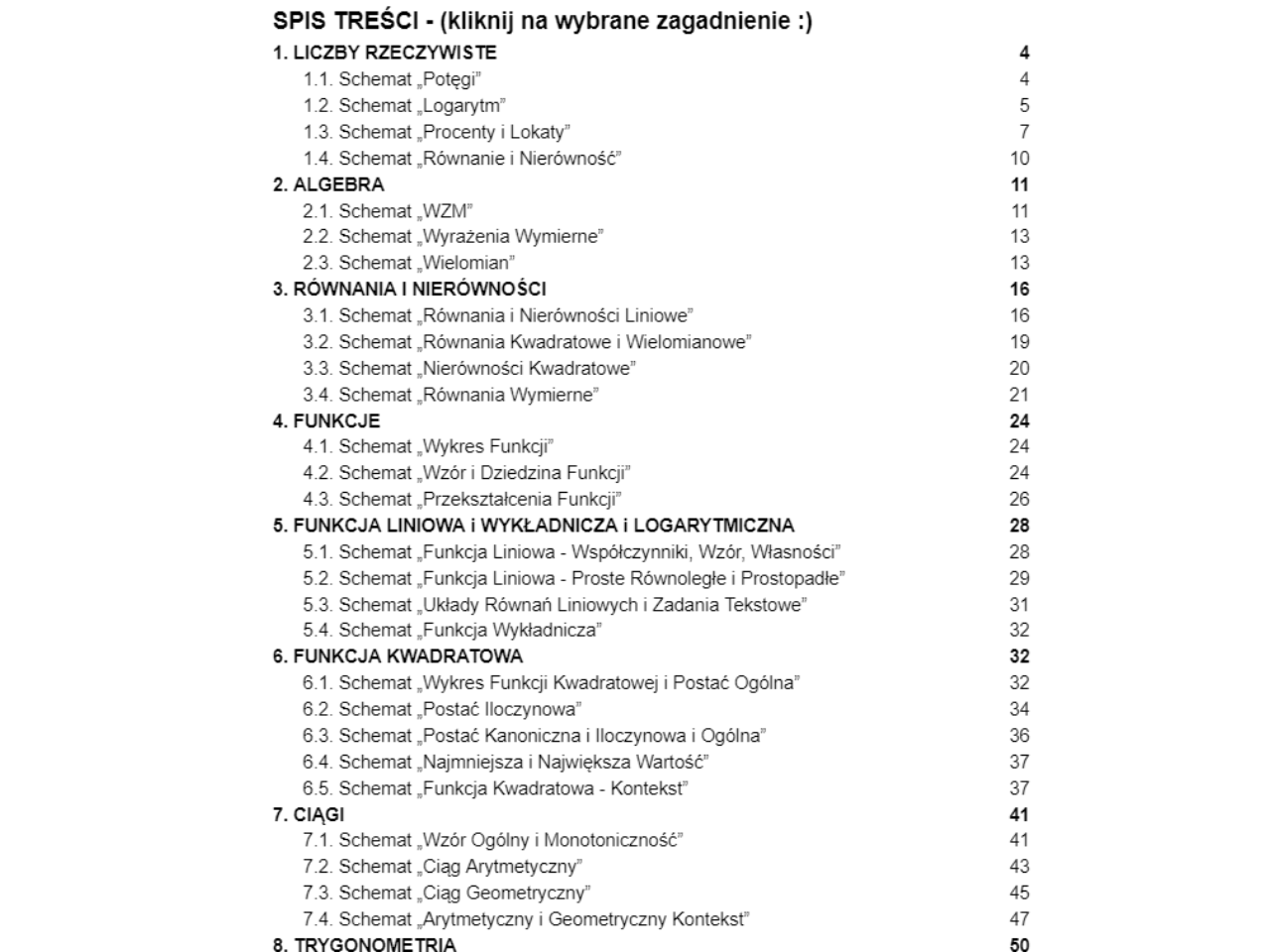 SPIS TREŚCI - (kliknij na wybrane zagadnienie :)

1. LICZBY RZECZYWISTE 4
1.1. Schemat „Potęgi” 4
1.2. Schemat „Logarytm” 5
1.3. Schemat „Procenty i Lokaty” 7
1.4. Schemat „Równanie i Nierówność” 10
2. ALGEBRA 11
2.1. Schemat „WZM” 11
2.2. Schemat „Wyrażenia Wymierne” 13
2.3. Schemat „Wielomian” 13
3. RÓWNANIA I NIERÓWNOŚCI 16
3.1. Schemat „Równania i Nierówności Liniowe” 16
3.2. Schemat „Równania Kwadratowe i Wielomianowe” 19
3.3. Schemat „Nierówności Kwadratowe” 20
3.4. Schemat „Równania Wymierne” 21
4. FUNKCJE 24
4.1. Schemat „Wykres Funkcji” 24
4.2. Schemat „Wzór i Dziedzina Funkcji” 24
4.3. Schemat „Przekształcenia Funkcji” 26
5. FUNKCJA LINIOWA i WYKŁADNICZA i LOGARYTMICZNA 28
5.1. Schemat „Funkcja Liniowa - Współczynniki, Wzór, Własności” 28
5.2. Schemat „Funkcja Liniowa - Proste Równoległe i Prostopadłe” 29
5.3. Schemat „Układy Równań Liniowych i Zadania Tekstowe” 31
5.4. Schemat „Funkcja Wykładnicza” 32
6. FUNKCJA KWADRATOWA 32
6.1. Schemat „Wykres Funkcji Kwadratowej i Postać Ogólna” 32
6.2. Schemat „Postać Iloczynowa” 34
6.3. Schemat „Postać Kanoniczna i Iloczynowa i Ogólna” 36
6.4. Schemat „Najmniejsza i Największa Wartość” 37
6.5. Schemat „Funkcja Kwadratowa - Kontekst” 37
7. CIĄGI 41
7.1. Schemat „Wzór Ogólny i Monotoniczność” 41
7.2. Schemat „Ciąg Arytmetyczny” 43
7.3. Schemat „Ciąg Geometryczny” 45
7.4. Schemat „Arytmetyczny i Geometryczny Kontekst” 47
8. TRYGONOMETRIA 50